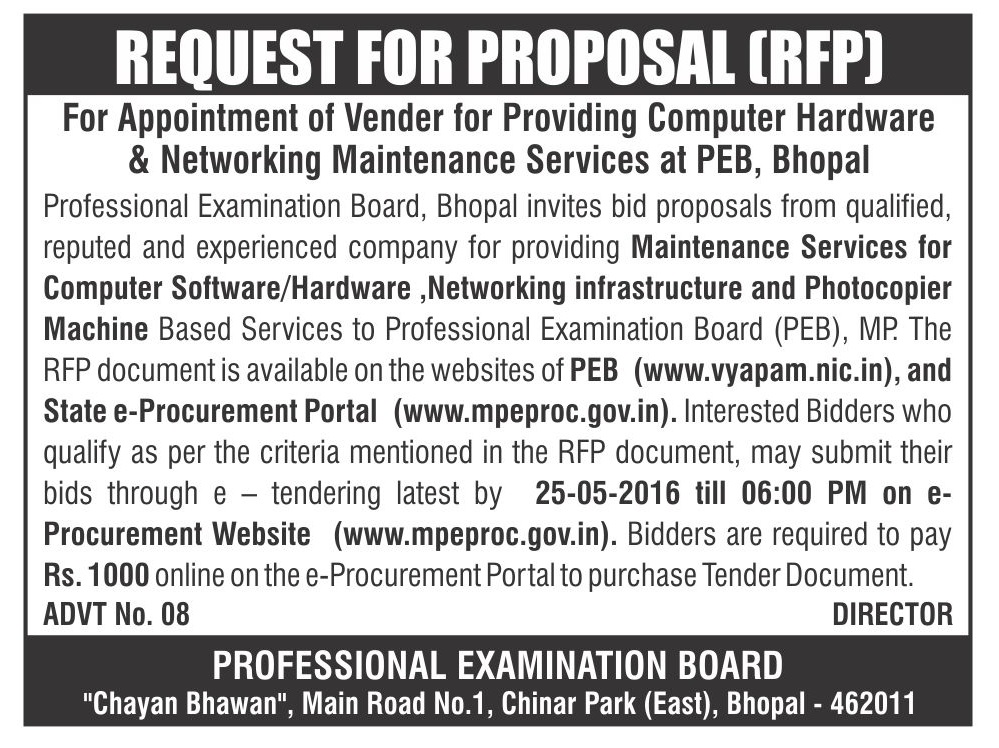 REQUEST FOR PROPOSAL (RFP)

For Appointment of Vender for Providing Computer Hardware & Networking Maintenance Services at PEB, Bhopal

Professional Examination Board, Bhopal invites bid proposals from qualified, reputed and experienced company for providing Maintenance Services for Computer Software/Hardware ,Networking infrastructure and Photocopier Machine Based Services to Professional Examination Board (PEB), MP. The RFP document is available on the websites of PEB (www.vyapam.nic.in), and State e-Procurement Portal (www.mpeproc.gov.in). Interested Bidders who qualify as per the criteria mentioned in the RFP document, may submit their bids through e – tendering latest by 25-05-2016 till 06:00 PM on e-Procurement Website (www.mpeproc.gov.in). Bidders are required to pay Rs. 1000 online on the e-Procurement Portal to purchase Tender Document.

ADVT No. 08

DIRECTOR

PROFESSIONAL EXAMINATION BOARD

"Chayan Bhawan", Main Road No.1, Chinar Park (East), Bhopal - 462011